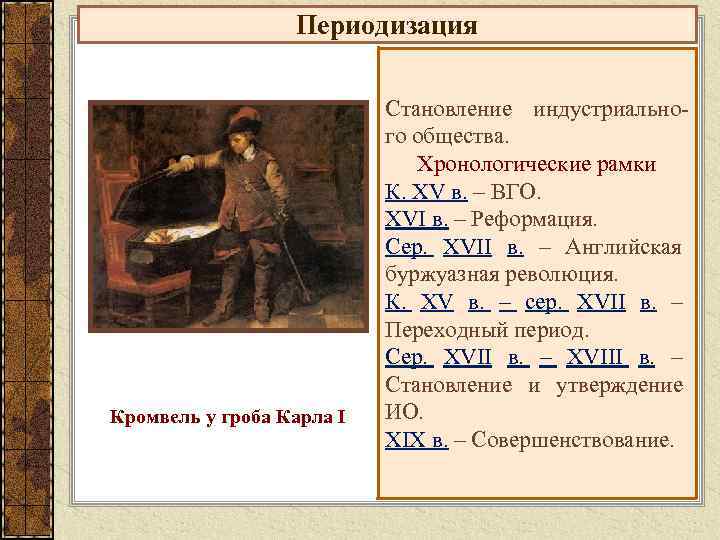 Периодизация

Кромвель у гроба Карла I

Становление индустриального общества.

Хронологические рамки

К. XV в. – ВГО.

XVI в. – Реформация.

Сер. XVII в. – Английская буржуазная революция.

К. XV в. – сер. XVII в. – Переходный период.

Сер. XVII в. – XVIII в. – Становление и утверждение ИО.

XIX в. – Совершенствование.